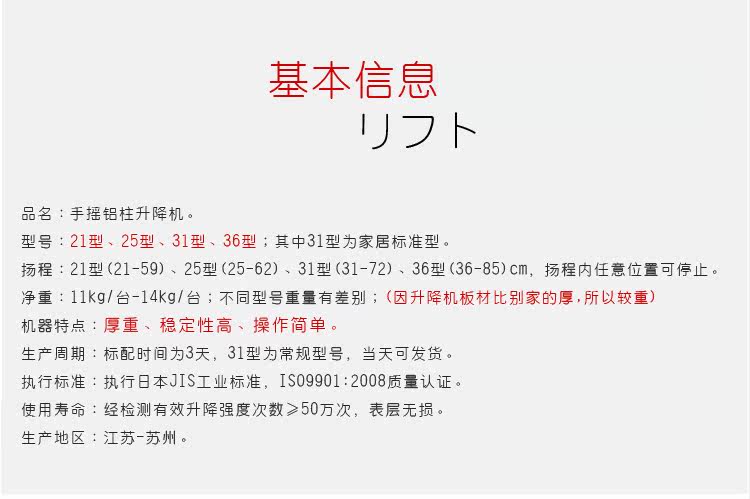 基本信息
リフト

品名：手摇铝柱升降机。

型号：21型、25型、31型、36型；其中31型为家居标准型。

扬程：21型(21-59)、25型(25-62)、31型(31-72)、36型(36-85)cm，扬程内任意位置可停止。

净重：11kg/台-14kg/台；不同型号重量有差别；(因升降机板材比别家的厚，所以较重)

机器特点：厚重、稳定性高、操作简单。

生产周期：标配时间为3天，31型为常规型号，当天可发货。

执行标准：执行日本JIS工业标准，ISO9901:2008质量认证。

使用寿命：经检测有效升降强度次数≥50万次，表层无损。

生产地区：江苏-苏州。